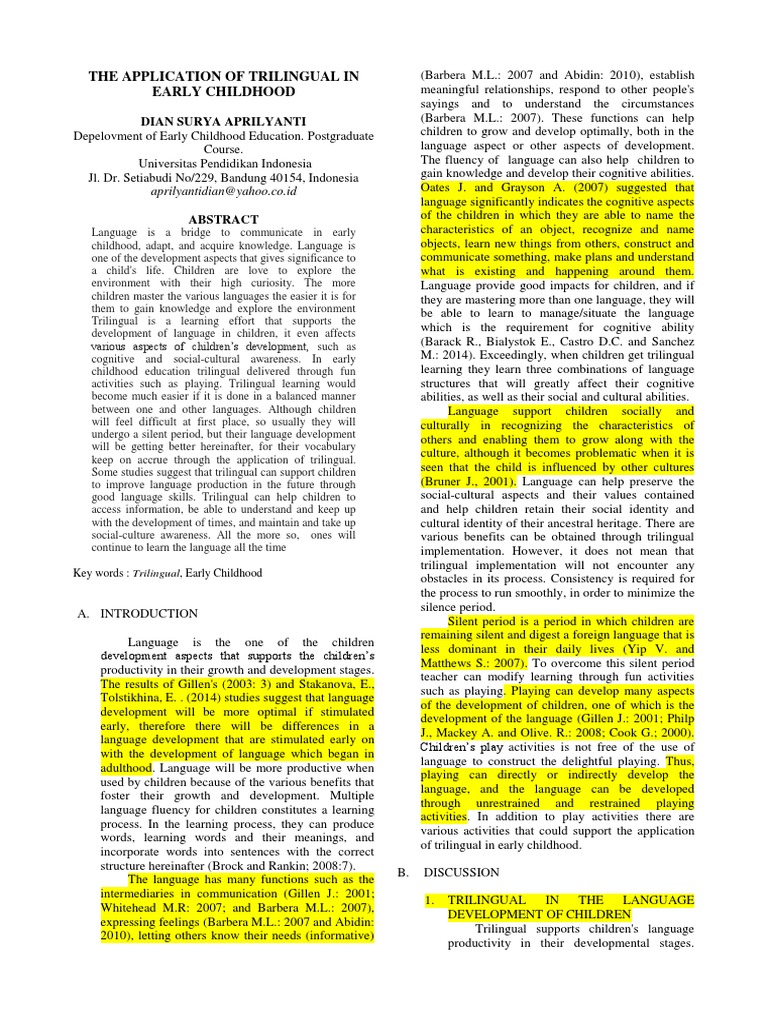 THE APPLICATION OF TRILINGUAL IN EARLY CHILDHOOD

DIAN SURYA APRILYANTI
Depelovment of Early Childhood Education. Postgraduate Course.
Universitas Pendidikan Indonesia
Jl. Dr. Setiabudi No/229, Bandung 40154, Indonesia
aprilyantidian@yahoo.co.id

ABSTRACT

Language is a bridge to communicate in early childhood, adapt, and acquire knowledge. Language is one of the development aspects that gives significance to a child's life. Children are love to explore the environment with their high curiosity. The more children master the various languages the easier it is for them to gain knowledge and explore the environment Trilingual is a learning effort that supports the development of language in children, it even affects various aspects of children's development, such as cognitive and social-cultural awareness. In early childhood education trilingual delivered through fun activities such as playing. Trilingual learning would become much easier if it is done in a balanced manner between one and other languages. Although children will feel difficult at first place, so usually they will undergo a silent period, but their language development will be getting better hereinafter, for their vocabulary keep on accrue through the application of trilingual. Some studies suggest that trilingual can support children to improve language production in the future through good language skills. Trilingual can help children to access information, be able to understand and keep up with the development of times, and maintain and take up social-culture awareness. All the more so, ones will continue to learn the language all the time

Key words : Trilingual, Early Childhood

A. INTRODUCTION

Language is the one of the children development aspects that supports the children's productivity in their growth and development stages. The results of Gillen's (2003: 3) and Stakanova, E., Tolstikhina, E. . (2014) studies suggest that language development will be more optimal if stimulated early, therefore there will be differences in a language development that are stimulated early on with the development of language which began in adulthood. Language will be more productive when used by children because of the various benefits that foster their growth and development. Multiple language fluency for children constitutes a learning process. In the learning process, they can produce words, learning words and their meanings, and incorporate words into sentences with the correct structure hereinafter (Brock and Rankin; 2008:7).

The language has many functions such as the intermediaries in communication (Gillen J.: 2001; Whitehead M.R: 2007; and Barbera M.L.: 2007), expressing feelings (Barbera M.L.: 2007 and Abidin: 2010), letting others know their needs (informative) (Barbera M.L.: 2007 and Abidin: 2010), establish meaningful relationships, respond to other people's sayings and to understand the circumstances (Barbera M.L.: 2007). These functions can help children to grow and develop optimally, both in the language aspect or other aspects of development. The fluency of language can also help children to gain knowledge and develop their cognitive abilities. Oates J. and Grayson A. (2007) suggested that language significantly indicates the cognitive aspects of the children in which they are able to name the characteristics of an object, recognize and name objects, learn new things from others, construct and communicate something, make plans and understand what is existing and happening around them. Language provide good impacts for children, and if they are mastering more than one language, they will be able to learn to manage/situate the language which is the requirement for cognitive ability (Barack R., Bialystok E., Castro D.C. and Sanchez M.: 2014). Exceedingly, when children get trilingual learning they learn three combinations of language structures that will greatly affect their cognitive abilities, as well as their social and cultural abilities.

Language support children socially and culturally in recognizing the characteristics of others and enabling them to grow along with the culture, although it becomes problematic when it is seen that the child is influenced by other cultures (Bruner J., 2001). Language can help preserve the social-cultural aspects and their values contained and help children retain their social identity and cultural identity of their ancestral heritage. There are various benefits can be obtained through trilingual implementation. However, it does not mean that trilingual implementation will not encounter any obstacles in its process. Consistency is required for the process to run smoothly, in order to minimize the silence period.

Silent period is a period in which children are remaining silent and digest a foreign language that is less dominant in their daily lives (Yip V. and Matthews S.: 2007). To overcome this silent period teacher can modify learning through fun activities such as playing. Playing can develop many aspects of the development of children, one of which is the development of the language (Gillen J.: 2001; Philp J., Mackey A. and Olive. R.: 2008; Cook G.; 2000). Children's play activities is not free of the use of language to construct the delightful playing. Thus, playing can directly or indirectly develop the language, and the language can be developed through unrestrained and restrained playing activities. In addition to play activities there are various activities that could support the application of trilingual in early childhood.

B. DISCUSSION

1. TRILINGUAL IN THE LANGUAGE DEVELOPMENT OF CHILDREN

Trilingual supports children's language productivity in their developmental stages.